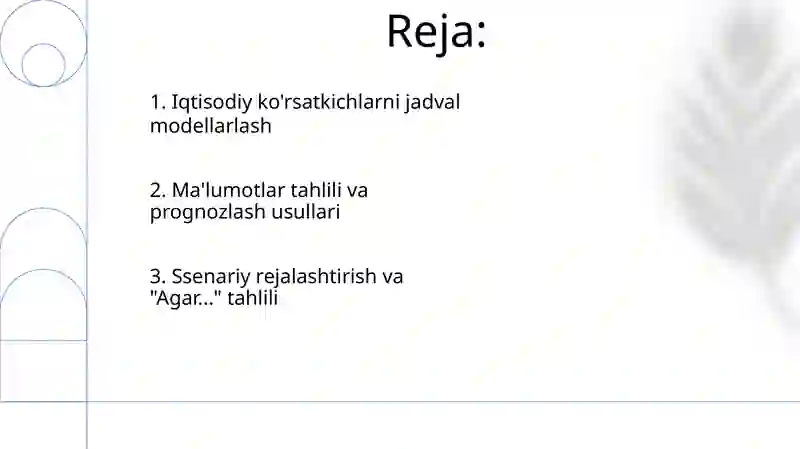 Reja:

1. Iqtisodiy ko'rsatkichlarni jadval modellarlash

2. Ma'lumotlar tahlili va prognozlash usullari

3. Ssenariy rejalashtirish va "Agar..." tahlili